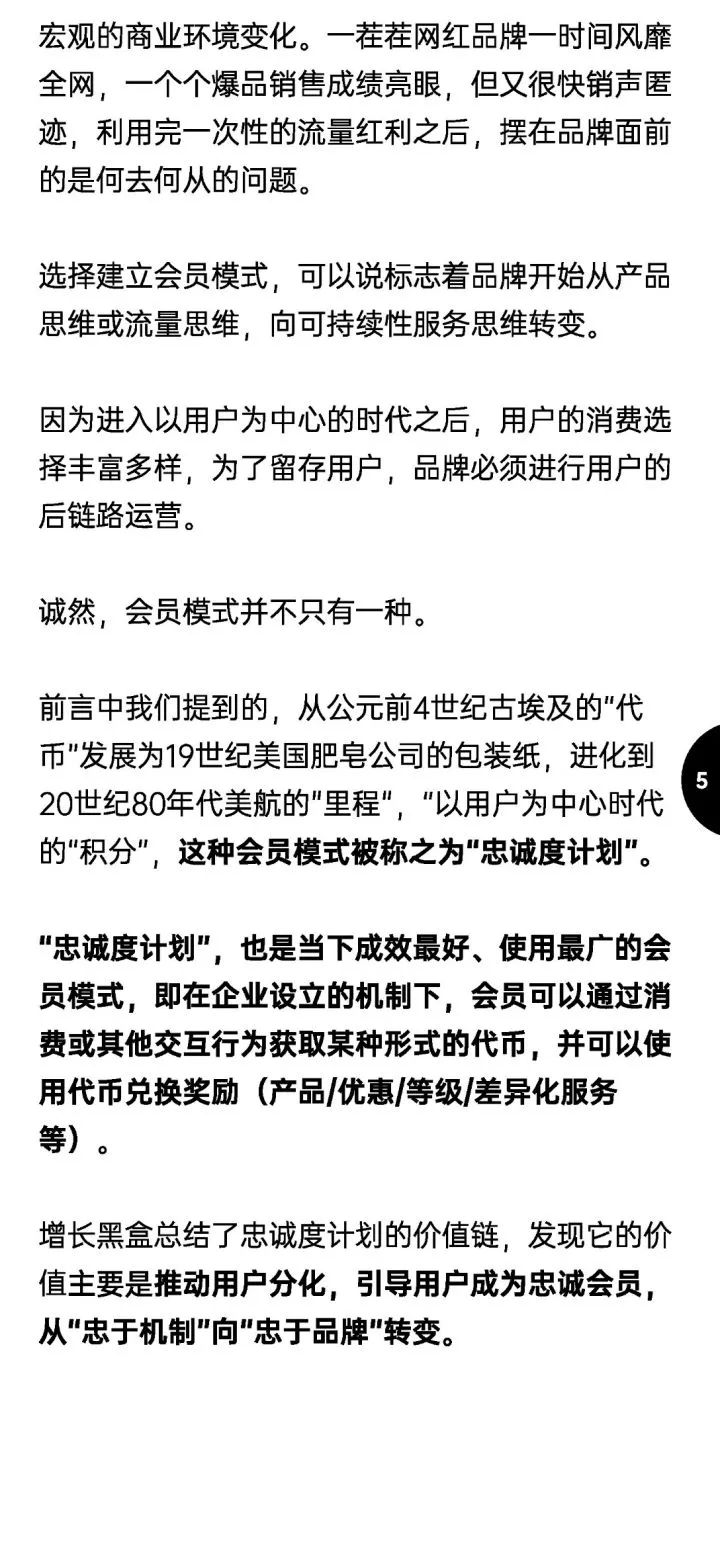 宏观的商业环境变化。一茬茬网红品牌一时间风靡全网，一个个爆品销售成绩亮眼，但又很快销声匿迹，利用完一次性的流量红利之后，摆在品牌面前的是何去何从的问题。

选择建立会员模式，可以说标志着品牌开始从产品思维或流量思维，向可持续性服务思维转变。

因为进入以用户为中心的时代之后，用户的消费选择丰富多样，为了留存用户，品牌必须进行用户的后链路运营。

诚然，会员模式并不只有一种。

前言中我们提到的，从公元前4世纪古埃及的“代币”发展为19世纪美国肥皂公司的包装纸，进化到20世纪80年代美航的“里程”，“以用户为中心时代的“积分”，这种会员模式被称之为“忠诚度计划”。

5

“忠诚度计划”，也是当下成效最好、使用最广的会员模式，即在企业设立的机制下，会员可以通过消费或其他交互行为获取某种形式的代币，并可以使用代币兑换奖励（产品/优惠/等级/差异化服务等）。

增长黑盒总结了忠诚度计划的价值链，发现它的价值主要是推动用户分化，引导用户成为忠诚会员，从“忠于机制”向“忠于品牌”转变。